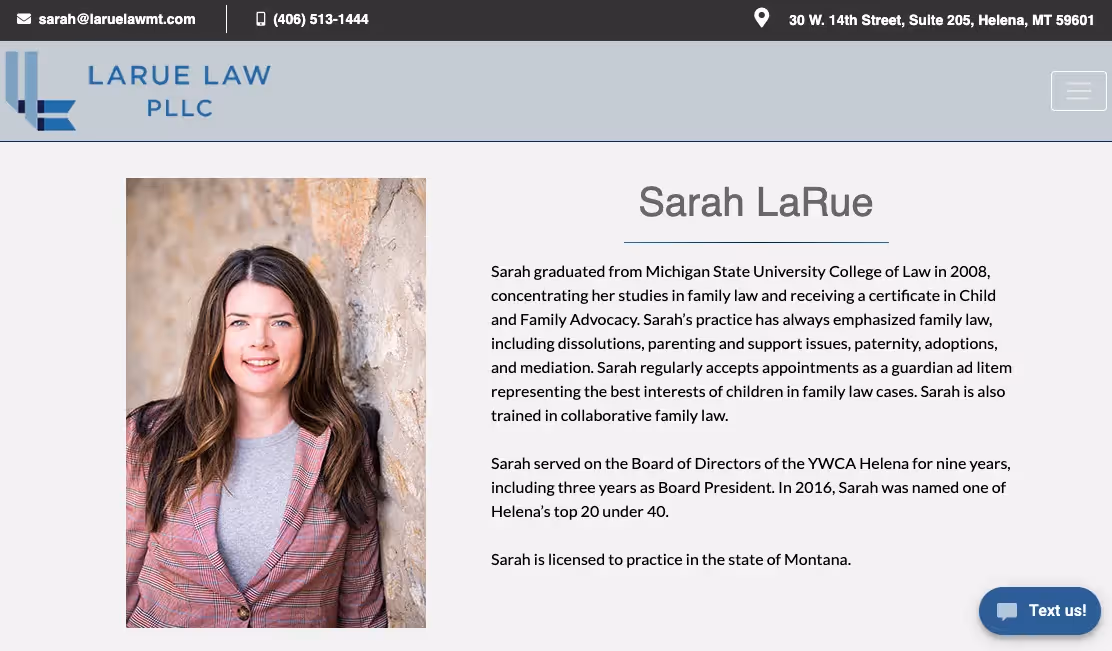 sarah@laruelawmt.com (406) 513-1444 30 W. 14th Street, Suite 205, Helena, MT 59601

LARUE LAW PLLC

Sarah LaRue

Sarah graduated from Michigan State University College of Law in 2008, concentrating her studies in family law and receiving a certificate in Child and Family Advocacy. Sarah's practice has always emphasized family law, including dissolutions, parenting and support issues, paternity, adoptions, and mediation. Sarah regularly accepts appointments as a guardian ad litem representing the best interests of children in family law cases. Sarah is also trained in collaborative family law.

Sarah served on the Board of Directors of the YWCA Helena for nine years, including three years as Board President. In 2016, Sarah was named one of Helena's top 20 under 40.

Sarah is licensed to practice in the state of Montana.

Text us!